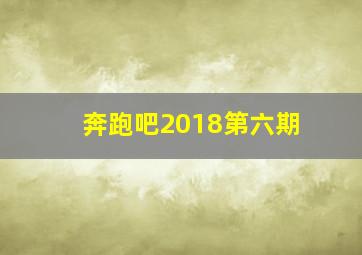 奔跑吧2018第六期